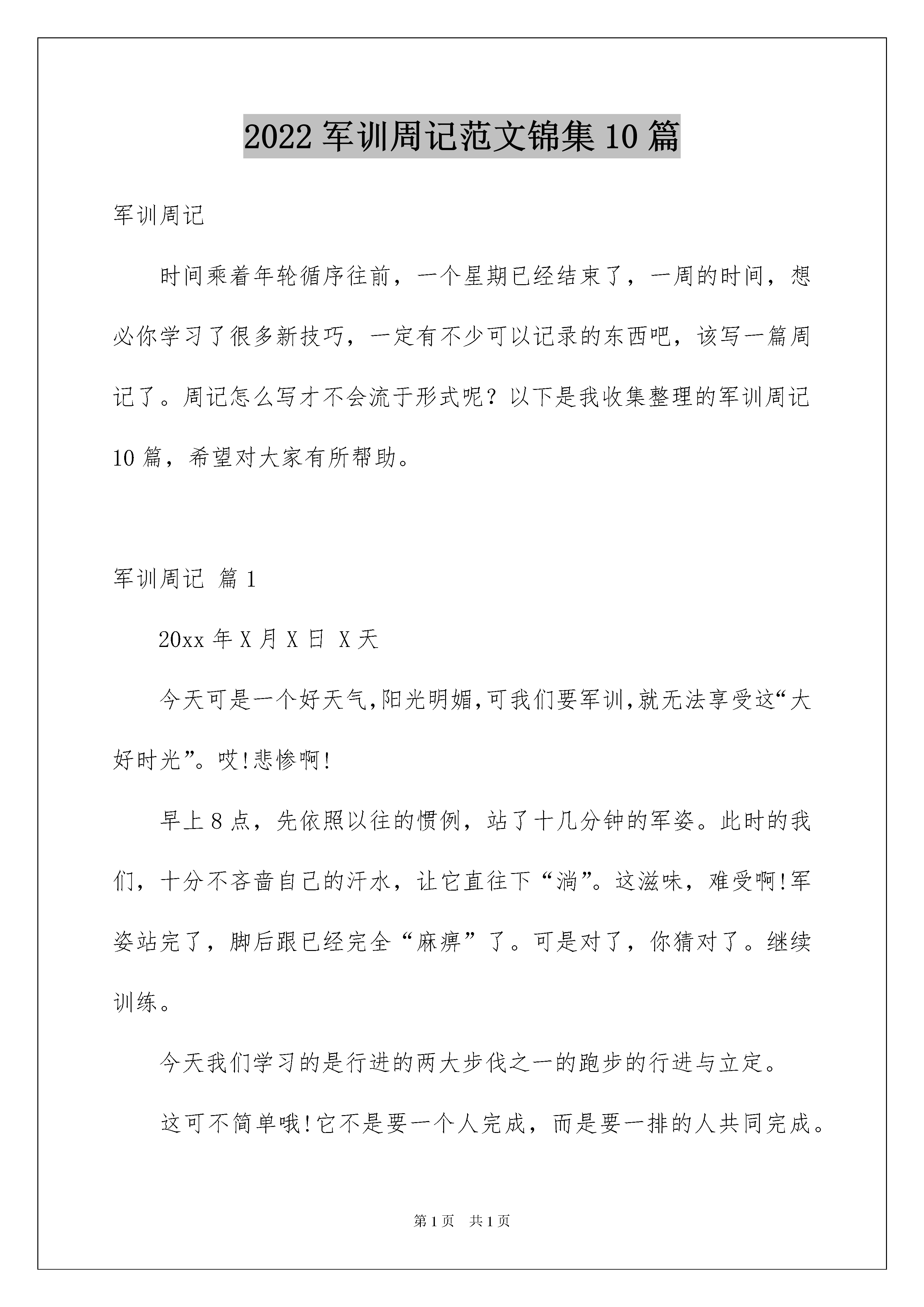 2022 军训周记范文锦集 10 篇

军训周记

时间乘着年轮循序往前，一个星期已经结束了，一周的时间，想必你学习了很多新技巧，一定有不少可以记录的东西吧，该写一篇周记了。周记怎么写才不会流于形式呢？以下是我收集整理的军训周记 10 篇，希望对大家有所帮助。

军训周记 篇 1

20xx 年 X 月 X 日 X 天

今天可是一个好天气,阳光明媚,可我们要军训,就无法享受这“大好时光”。哎!悲惨啊!

早上 8 点，先依照以往的惯例，站了十几分钟的军姿。此时的我们，十分不吝啬自己的汗水，让它直往下“淌”。这滋味，难受啊!军姿站完了，脚后跟已经完全“麻痹”了。可是对了，你猜对了。继续训练。

今天我们学习的是行进的两大步伐之一的跑步的行进与立定。

这可不简单哦!它不是要一个人完成，而是要一排的人共同完成。

第 1 页　共 1 页